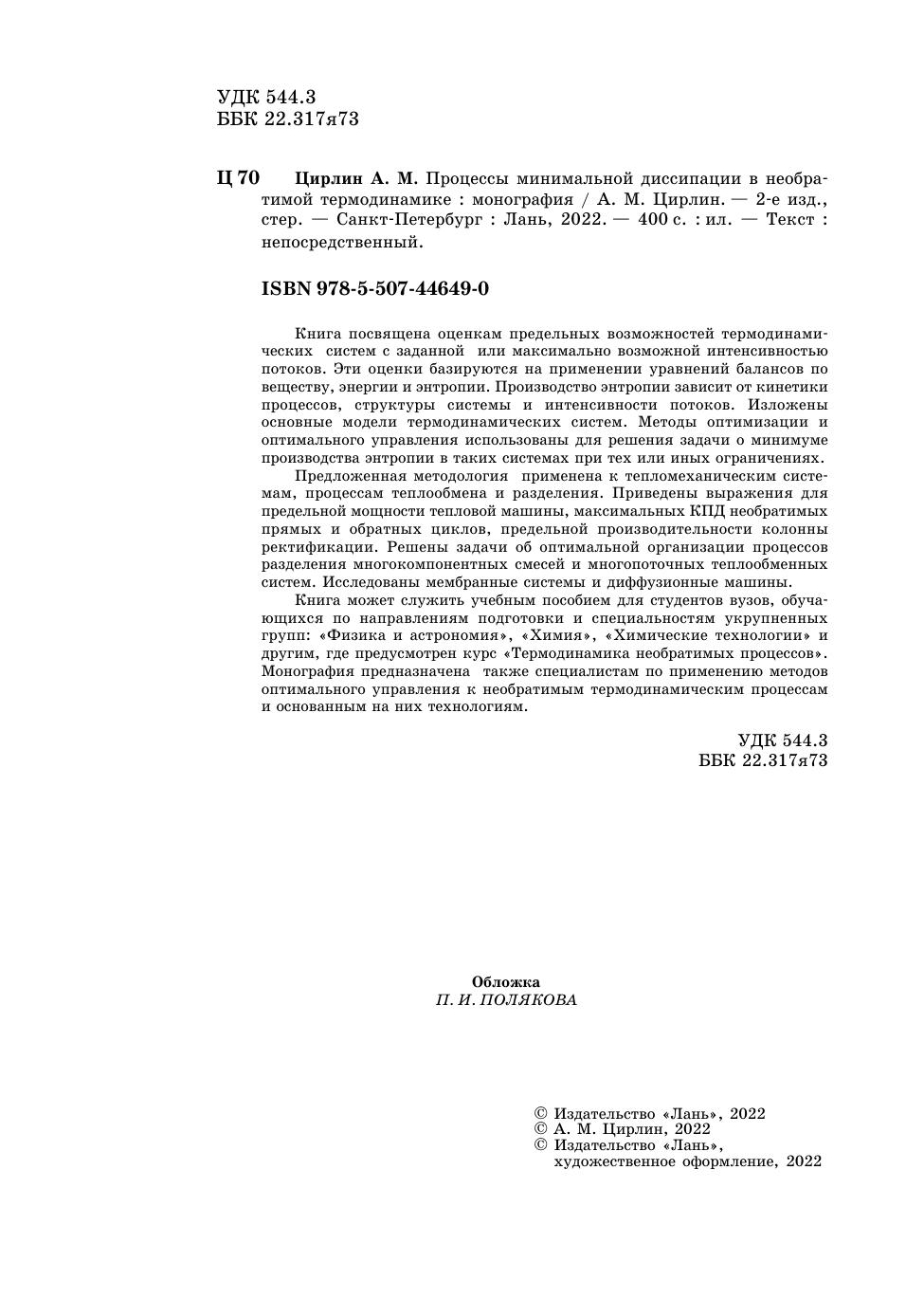 УДК 544.3
ББК 22.317я73

Ц 70 Цирлин А. М. Процессы минимальной диссипации в необратимой термодинамике : монография / А. М. Цирлин. — 2-е изд., стер. — Санкт-Петербург : Лань, 2022. — 400 с. : ил. — Текст : непосредственный.

ISBN 978-5-507-44649-0

Книга посвящена оценкам предельных возможностей термодинамических систем с заданной или максимально возможной интенсивностью потоков. Эти оценки базируются на применении уравнений балансов по веществу, энергии и энтропии. Производство энтропии зависит от кинетики процессов, структуры системы и интенсивности потоков. Изложены основные модели термодинамических систем. Методы оптимизации и оптимального управления использованы для решения задачи о минимуме производства энтропии в таких системах при тех или иных ограничениях.

Предложенная методология применена к тепломеханическим системам, процессам теплообмена и разделения. Приведены выражения для предельной мощности тепловой машины, максимальных КПД необратимых прямых и обратных циклов, предельной производительности колонны ректификации. Решены задачи об оптимальной организации процессов разделения многокомпонентных смесей и многопоточных теплообменных систем. Исследованы мембранные системы и диффузионные машины.

Книга может служить учебным пособием для студентов вузов, обучающихся по направлениям подготовки и специальностям укрупненных групп: «Физика и астрономия», «Химия», «Химические технологии» и другим, где предусмотрен курс «Термодинамика необратимых процессов». Монография предназначена также специалистам по применению методов оптимального управления к необратимым термодинамическим процессам и основанным на них технологиям.

УДК 544.3
ББК 22.317я73

Обложка
П. И. ПОЛЯКОВА

© Издательство «Лань», 2022
© А. М. Цирлин, 2022
© Издательство «Лань», художественное оформление, 2022